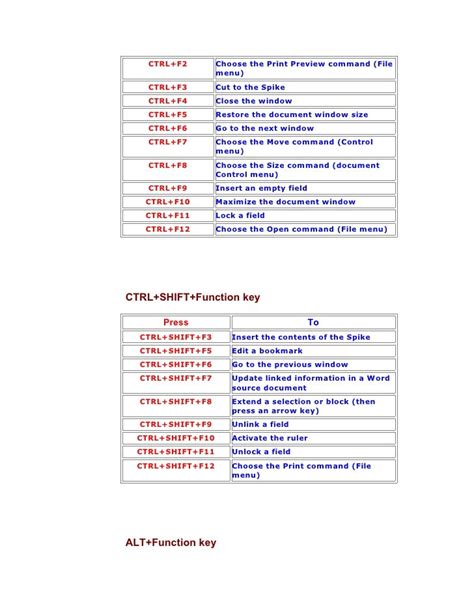 | | |
|---|---|
| CTRL+F2 | Choose the Print Preview command (File menu) |
| CTRL+F3 | Cut to the Spike |
| CTRL+F4 | Close the window |
| CTRL+F5 | Restore the document window size |
| CTRL+F6 | Go to the next window |
| CTRL+F7 | Choose the Move command (Control menu) |
| CTRL+F8 | Choose the Size command (document Control menu) |
| CTRL+F9 | Insert an empty field |
| CTRL+F10 | Maximize the document window |
| CTRL+F11 | Lock a field |
| CTRL+F12 | Choose the Open command (File menu) |

CTRL+SHIFT+Function key

| Press | To |
|---|---|
| CTRL+SHIFT+F3 | Insert the contents of the Spike |
| CTRL+SHIFT+F5 | Edit a bookmark |
| CTRL+SHIFT+F6 | Go to the previous window |
| CTRL+SHIFT+F7 | Update linked information in a Word source document |
| CTRL+SHIFT+F8 | Extend a selection or block (then press an arrow key) |
| CTRL+SHIFT+F9 | Unlink a field |
| CTRL+SHIFT+F10 | Activate the ruler |
| CTRL+SHIFT+F11 | Unlock a field |
| CTRL+SHIFT+F12 | Choose the Print command (File menu) |

ALT+Function key